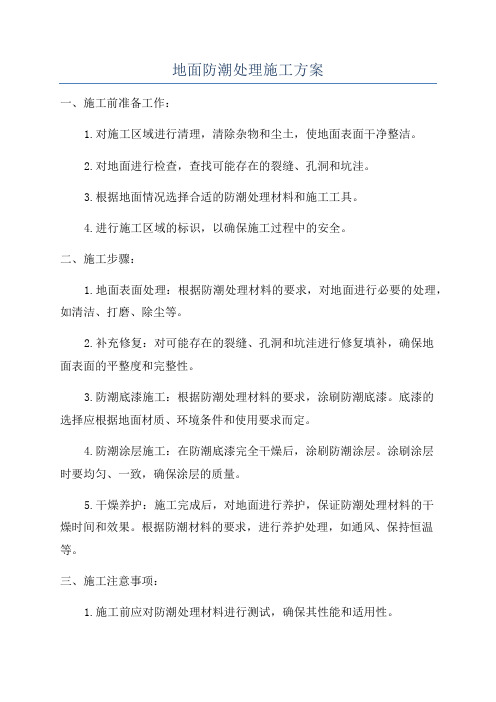 地面防潮处理施工方案

一、施工前准备工作：

1.对施工区域进行清理，清除杂物和尘土，使地面表面干净整洁。

2.对地面进行检查，查找可能存在的裂缝、孔洞和坑洼。

3.根据地面情况选择合适的防潮处理材料和施工工具。

4.进行施工区域的标识，以确保施工过程中的安全。

二、施工步骤：

1.地面表面处理：根据防潮处理材料的要求，对地面进行必要的处理，如清洁、打磨、除尘等。

2.补充修复：对可能存在的裂缝、孔洞和坑洼进行修复填补，确保地面表面的平整度和完整性。

3.防潮底漆施工：根据防潮处理材料的要求，涂刷防潮底漆。底漆的选择应根据地面材质、环境条件和使用要求而定。

4.防潮涂层施工：在防潮底漆完全干燥后，涂刷防潮涂层。涂刷涂层时要均匀、一致，确保涂层的质量。

5.干燥养护：施工完成后，对地面进行养护，保证防潮处理材料的干燥时间和效果。根据防潮材料的要求，进行养护处理，如通风、保持恒温等。

三、施工注意事项：

1.施工前应对防潮处理材料进行测试，确保其性能和适用性。